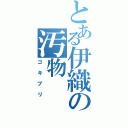 とある伊織の汚物
ゴキブリ